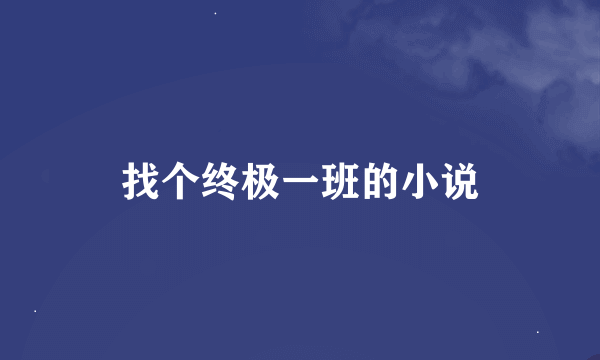 找个终极一班的小说